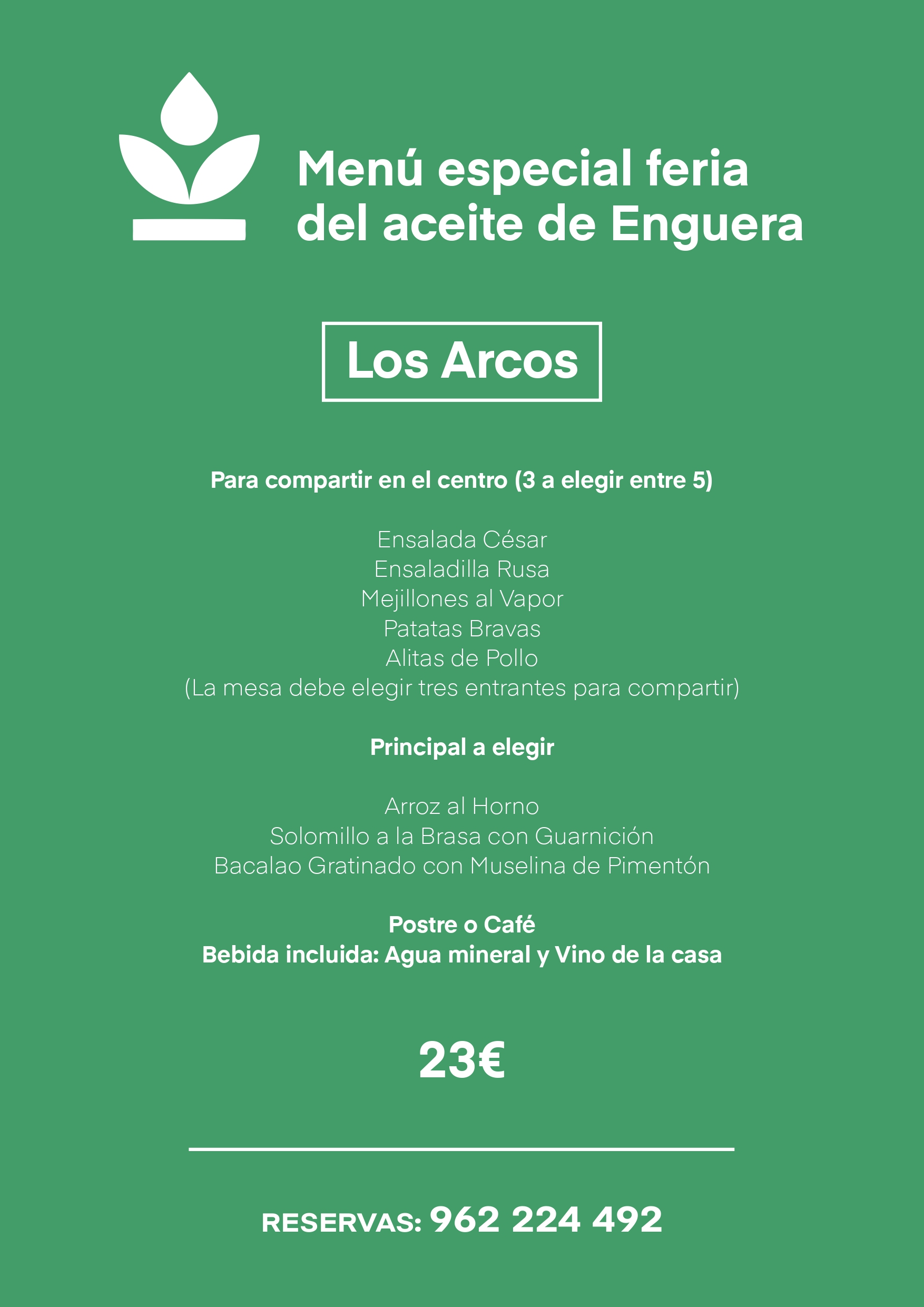 Menú especial feria
del aceite de Enguera

Los Arcos

Para compartir en el centro (3 a elegir entre 5)

Ensalada César
Ensaladilla Rusa
Mejillones al Vapor
Patatas Bravas
Alitas de Pollo
(La mesa debe elegir tres entrantes para compartir)

Principal a elegir

Arroz al Horno
Solomillo a la Brasa con Guarnición
Bacalao Gratinado con Muselina de Pimentón

Postre o Café
Bebida incluida: Agua mineral y Vino de la casa

23€

RESERVAS: 962 224 492